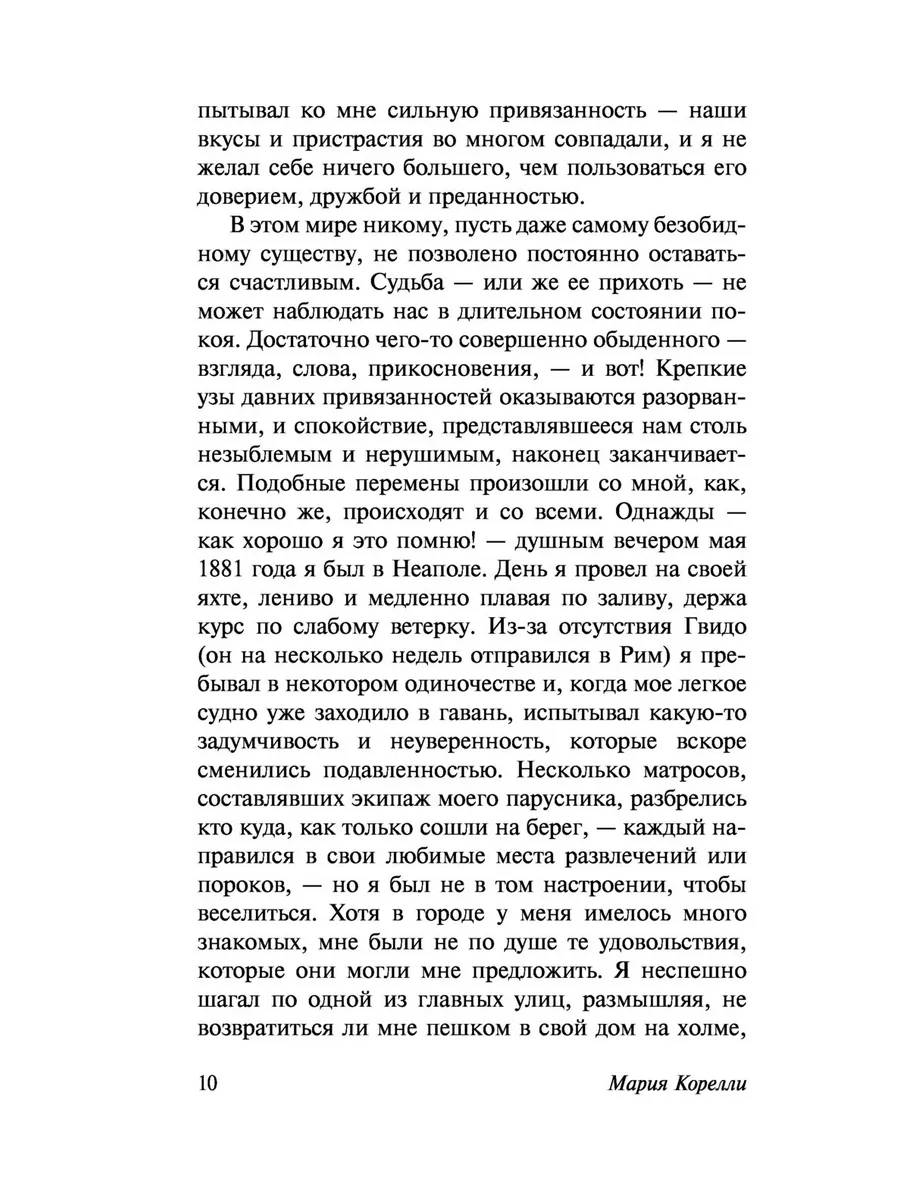 пытывал ко мне сильную привязанность — наши вкусы и пристрастия во многом совпадали, и я не желал себе ничего большего, чем пользоваться его доверием, дружбой и преданностью.

В этом мире никому, пусть даже самому безобидному существу, не позволено постоянно оставаться счастливым. Судьба — или же ее прихоть — не может наблюдать нас в длительном состоянии покоя. Достаточно чего-то совершенно обыденного — взгляда, слова, прикосновения, — и вот! Крепкие узы давних привязанностей оказываются разорванными, и спокойствие, представлявшееся нам столь незыблемым и нерушимым, наконец заканчивается. Подобные перемены произошли со мной, как, конечно же, происходят и со всеми. Однажды — как хорошо я это помню! — душным вечером мая 1881 года я был в Неаполе. День я провел на своей яхте, лениво и медленно плавая по заливу, держа курс по слабому ветерку. Из-за отсутствия Гвидо (он на несколько недель отправился в Рим) я пребывал в некотором одиночестве и, когда мое легкое судно уже заходило в гавань, испытывал какую-то задумчивость и неуверенность, которые вскоре сменились подавленностью. Несколько матросов, составлявших экипаж моего парусника, разбрелись кто куда, как только сошли на берег, — каждый направился в свои любимые места развлечений или пороков, — но я был не в том настроении, чтобы веселиться. Хотя в городе у меня имелось много знакомых, мне были не по душе те удовольствия, которые они могли мне предложить. Я неспешно шагал по одной из главных улиц, размышляя, не возвратиться ли мне пешком в свой дом на холме,

10 Мария Корелли